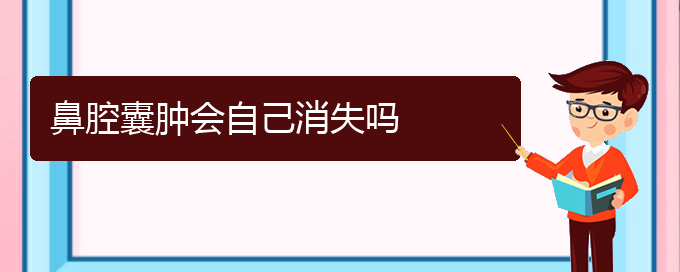 鼻腔囊肿会自己消失吗